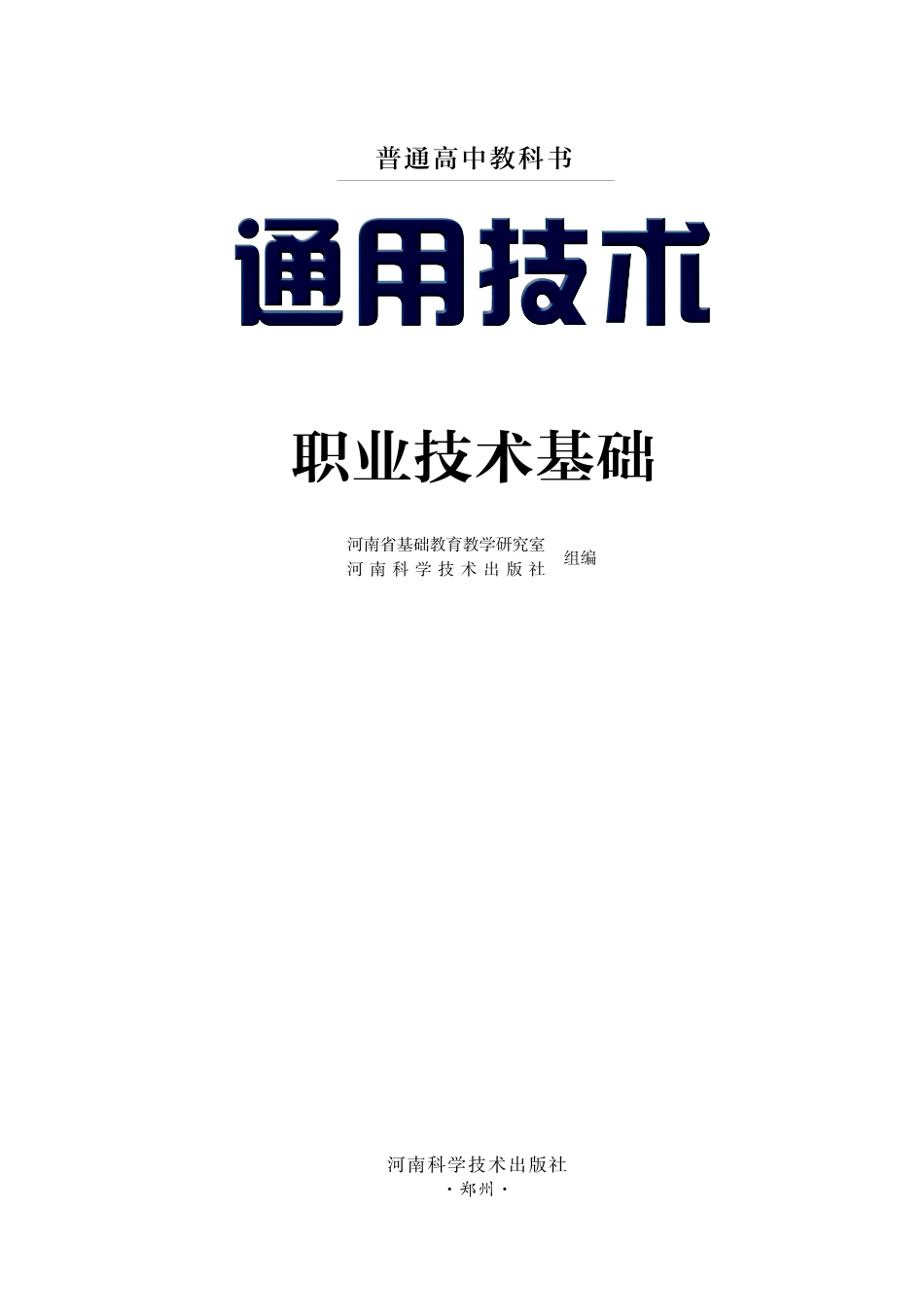 普通高中教科书

通用技术

职业技术基础

河南省基础教育教学研究室
河南科学技术出版社 组编

河南科学技术出版社
·郑州·